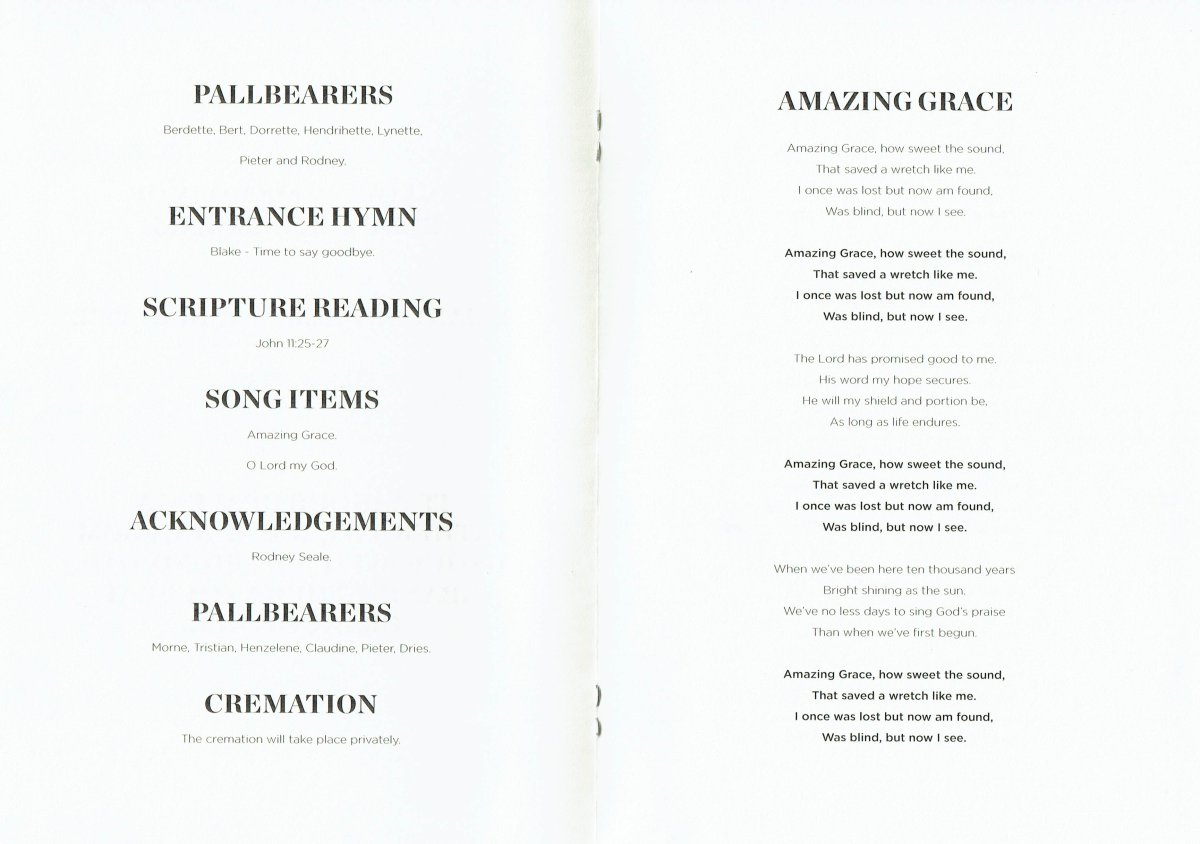 PALLBEARERS

Berdette, Bert, Dorrette, Hendrihette, Lynette, Pieter and Rodney.

ENTRANCE HYMN

Blake - Time to say goodbye.

SCRIPTURE READING

John 11:25-27

SONG ITEMS

Amazing Grace.

O Lord my God.

ACKNOWLEDGEMENTS

Rodney Seale.

PALLBEARERS

Morne, Tristian, Henzelene, Claudine, Pieter, Dries.

CREMATION

The cremation will take place privately.

AMAZING GRACE

Amazing Grace, how sweet the sound,
That saved a wretch like me.
I once was lost but now am found,
Was blind, but now I see.

Amazing Grace, how sweet the sound,
That saved a wretch like me.
I once was lost but now am found,
Was blind, but now I see.

The Lord has promised good to me.
His word my hope secures.
He will my shield and portion be,
As long as life endures.

Amazing Grace, how sweet the sound,
That saved a wretch like me.
I once was lost but now am found,
Was blind, but now I see.

When we've been here ten thousand years
Bright shining as the sun.
We've no less days to sing God's praise
Than when we've first begun.

Amazing Grace, how sweet the sound,
That saved a wretch like me.
I once was lost but now am found,
Was blind, but now I see.